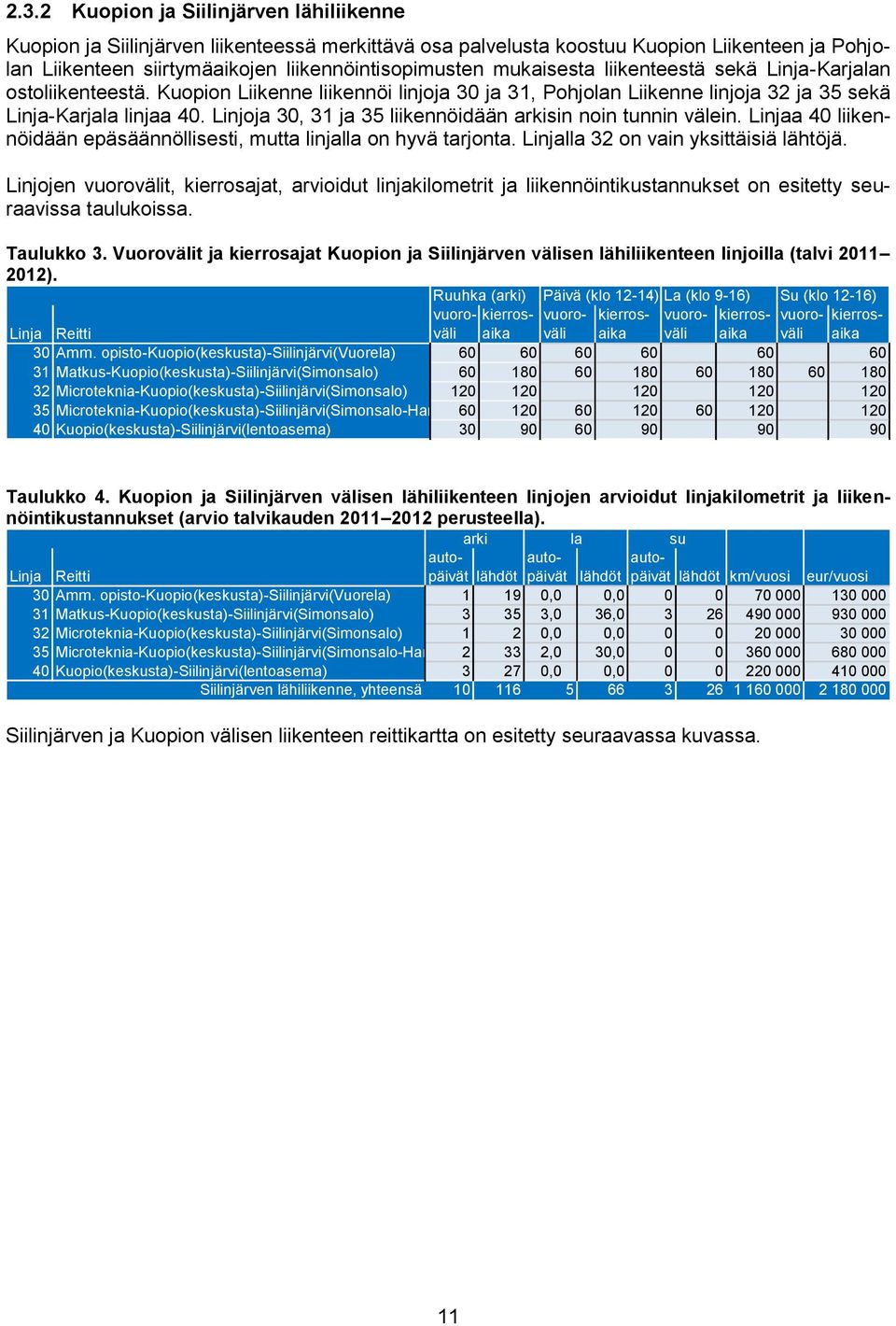 2.3.2 Kuopion ja Siilinjärven lähiliikenne

Kuopion ja Siilinjärven liikenteessä merkittävä osa palvelusta koostuu Kuopion Liikenteen ja Pohjolan Liikenteen siirtymäaikojen liikennöintisopimusten mukaisesta liikenteestä sekä Linja-Karjalan ostoliikenteestä. Kuopion Liikenne liikennöi linjoja 30 ja 31, Pohjolan Liikenne linjoja 32 ja 35 sekä Linja-Karjala linjaa 40. Linjoja 30, 31 ja 35 liikennöidään arkisin noin tunnin välein. Linjaa 40 liikennöidään epäsäännöllisesti, mutta linjalla on hyvä tarjonta. Linjalla 32 on vain yksittäisiä lähtöjä.

Linjojen vuorovälit, kierrosajat, arvioidut linjakilometrit ja liikennöintikustannukset on esitetty seuraavissa taulukoissa.

Taulukko 3. Vuorovälit ja kierrosajat Kuopion ja Siilinjärven välisen lähiliikenteen linjoilla (talvi 2011–2012).

| Linja | Reitti | Ruuhka (arki) vuoroväli | Ruuhka (arki) kierrosaika | Päivä (klo 12-14) vuoroväli | Päivä (klo 12-14) kierrosaika | La (klo 9-16) vuoroväli | La (klo 9-16) kierrosaika | Su (klo 12-16) vuoroväli | Su (klo 12-16) kierrosaika |
|---|---|---|---|---|---|---|---|---|---|
| 30 | Amm. opisto-Kuopio(keskusta)-Siilinjärvi(Vuorela) | 60 | 60 | 60 | 60 | | 60 | | 60 |
| 31 | Matkus-Kuopio(keskusta)-Siilinjärvi(Simonsalo) | 60 | 180 | 60 | 180 | 60 | 180 | 60 | 180 |
| 32 | Microteknia-Kuopio(keskusta)-Siilinjärvi(Simonsalo) | 120 | 120 | | 120 | | 120 | | 120 |
| 35 | Microteknia-Kuopio(keskusta)-Siilinjärvi(Simonsalo-Ha | 60 | 120 | 60 | 120 | 60 | 120 | | 120 |
| 40 | Kuopio(keskusta)-Siilinjärvi(lentoasema) | 30 | 90 | 60 | 90 | | 90 | | 90 |

Taulukko 4. Kuopion ja Siilinjärven välisen lähiliikenteen linjojen arvioidut linjakilometrit ja liikennöintikustannukset (arvio talvikauden 2011–2012 perusteella).

| Linja | Reitti | arki autopäivät | arki lähdöt | la autopäivät | la lähdöt | su autopäivät | su lähdöt | km/vuosi | eur/vuosi |
|---|---|---|---|---|---|---|---|---|---|
| 30 | Amm. opisto-Kuopio(keskusta)-Siilinjärvi(Vuorela) | 1 | 19 | 0,0 | 0,0 | 0 | 0 | 70 000 | 130 000 |
| 31 | Matkus-Kuopio(keskusta)-Siilinjärvi(Simonsalo) | 3 | 35 | 3,0 | 36,0 | 3 | 26 | 490 000 | 930 000 |
| 32 | Microteknia-Kuopio(keskusta)-Siilinjärvi(Simonsalo) | 1 | 2 | 0,0 | 0,0 | 0 | 0 | 20 000 | 30 000 |
| 35 | Microteknia-Kuopio(keskusta)-Siilinjärvi(Simonsalo-Ha | 2 | 33 | 2,0 | 30,0 | 0 | 0 | 360 000 | 680 000 |
| 40 | Kuopio(keskusta)-Siilinjärvi(lentoasema) | 3 | 27 | 0,0 | 0,0 | 0 | 0 | 220 000 | 410 000 |
| | Siilinjärven lähiliikenne, yhteensä | 10 | 116 | 5 | 66 | 3 | 26 | 1 160 000 | 2 180 000 |

Siilinjärven ja Kuopion välisen liikenteen reittikartta on esitetty seuraavassa kuvassa.

11